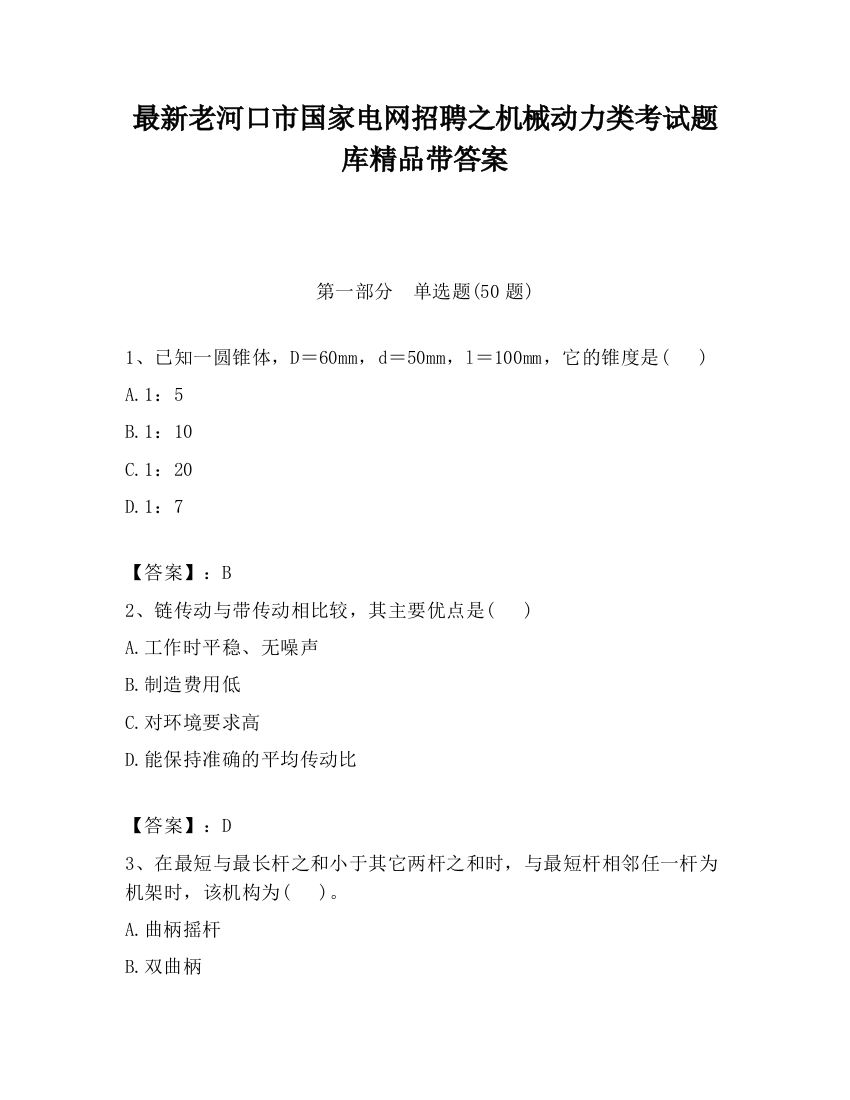 最新老河口市国家电网招聘之机械动力类考试题库精品带答案

第一部分　单选题(50 题)

1、已知一圆锥体，D＝60mm，d＝50mm，l＝100mm，它的锥度是(　　)

A.1：5

B.1：10

C.1：20

D.1：7

【答案】：B

2、链传动与带传动相比较，其主要优点是(　　)

A.工作时平稳、无噪声

B.制造费用低

C.对环境要求高

D.能保持准确的平均传动比

【答案】：D

3、在最短与最长杆之和小于其它两杆之和时，与最短杆相邻任一杆为机架时，该机构为(　　)。

A.曲柄摇杆

B.双曲柄